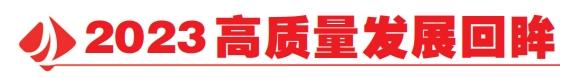 2023 高质量发展回眸